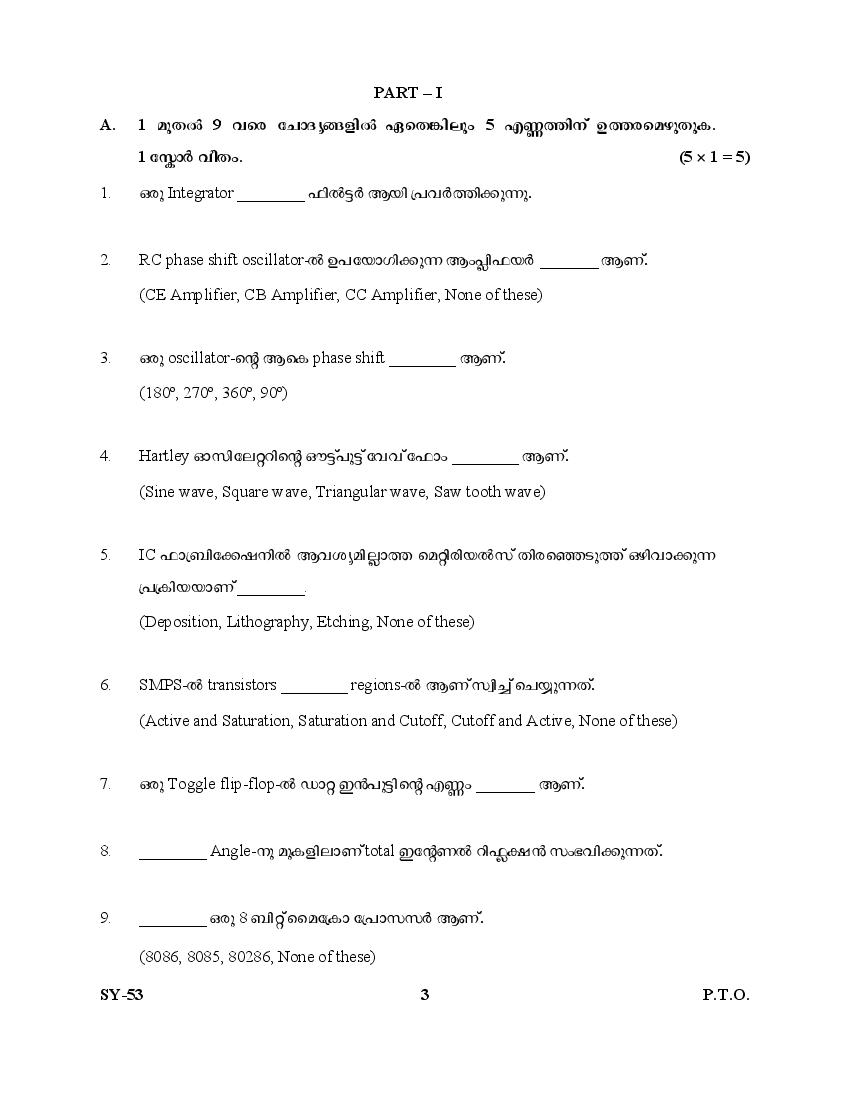 PART – I

A. 1 മുതൽ 9 വരെ ചോദ്യങ്ങളിൽ ഏതെങ്കിലും 5 എണ്ണത്തിന് ഉത്തരമെഴുതുക. 1 സ്കോർ വീതം. (5 × 1 = 5)

1. ഒരു Integrator ________ ഫിൽട്ടർ ആയി പ്രവർത്തിക്കുന്നു.

2. RC phase shift oscillator-ൽ ഉപയോഗിക്കുന്ന ആംപ്ലിഫയർ _______ ആണ്.
(CE Amplifier, CB Amplifier, CC Amplifier, None of these)

3. ഒരു oscillator-ന്റെ ആകെ phase shift ________ ആണ്.
(180°, 270°, 360°, 90°)

4. Hartley ഓസിലേറ്ററിന്റെ ഔട്ട്പുട്ട് വേവ്ഫോം ________ ആണ്.
(Sine wave, Square wave, Triangular wave, Saw tooth wave)

5. IC ഫാബ്രിക്കേഷനിൽ ആവശ്യമില്ലാത്ത മെറ്റീരിയൽസ് തിരഞ്ഞെടുത്ത് ഒഴിവാക്കുന്ന പ്രക്രിയയാണ് ________.
(Deposition, Lithography, Etching, None of these)

6. SMPS-ൽ transistors ________ regions-ൽ ആണ് സ്വിച്ച് ചെയ്യുന്നത്.
(Active and Saturation, Saturation and Cutoff, Cutoff and Active, None of these)

7. ഒരു Toggle flip-flop-ൽ ഡാറ്റ ഇൻപുട്ടിന്റെ എണ്ണം _______ ആണ്.

8. ________ Angle-നു മുകളിലാണ് total ഇന്റേണൽ റിഫ്ലക്ഷൻ സംഭവിക്കുന്നത്.

9. ________ ഒരു 8 ബിറ്റ് മൈക്രോ പ്രോസസർ ആണ്.
(8086, 8085, 80286, None of these)

SY-53 3 P.T.O.